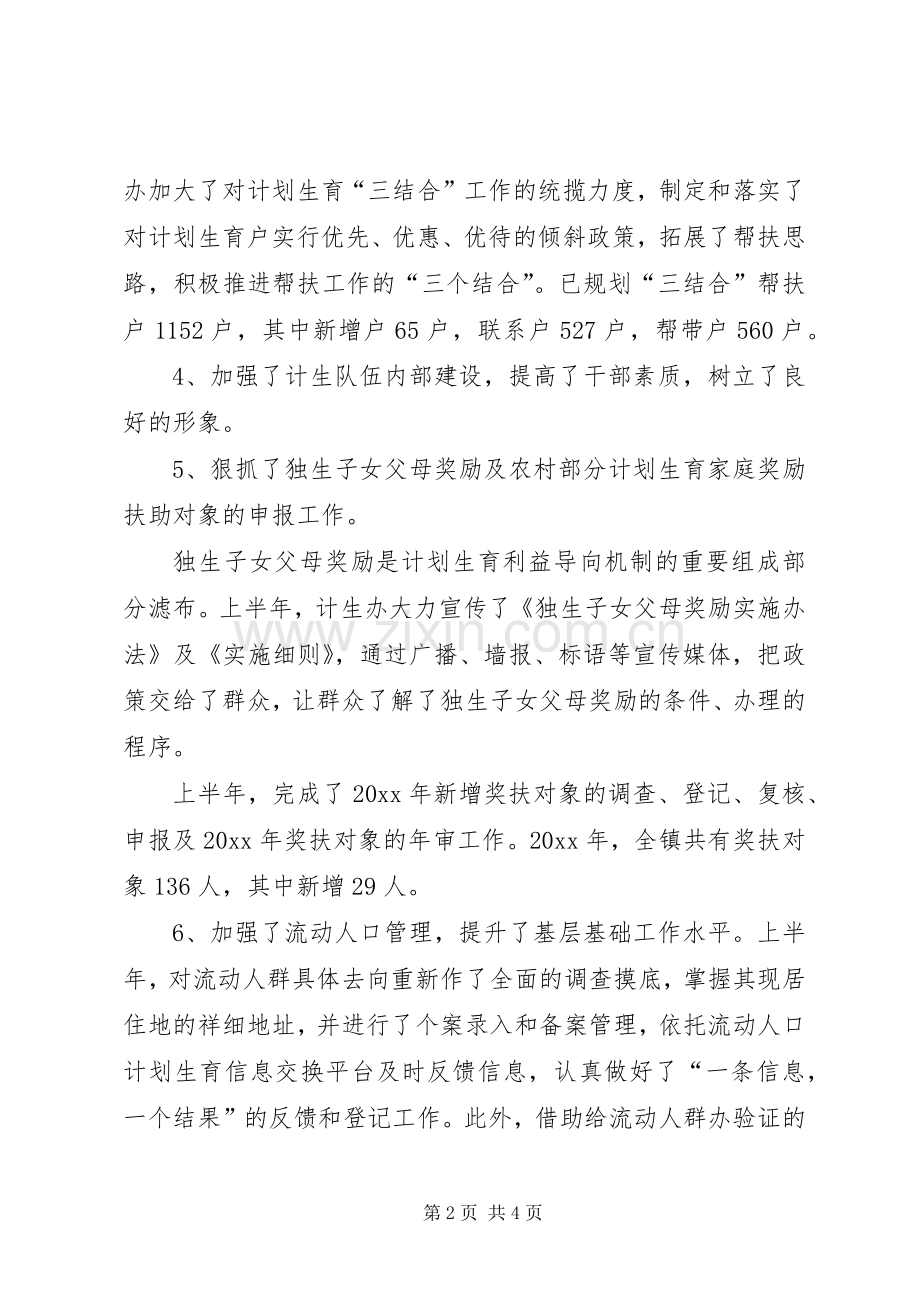 办加大了对计划生育“三结合”工作的统揽力度，制定和落实了对计划生育户实行优先、优惠、优待的倾斜政策，拓展了帮扶思路，积极推进帮扶工作的“三个结合”。已规划“三结合”帮扶户1152户，其中新增户65户，联系户527户，帮带户560户。

4、加强了计生队伍内部建设，提高了干部素质，树立了良好的形象。

5、狠抓了独生子女父母奖励及农村部分计划生育家庭奖励扶助对象的申报工作。

独生子女父母奖励是计划生育利益导向机制的重要组成部分滤布。上半年，计生办大力宣传了《独生子女父母奖励实施办法》及《实施细则》，通过广播、墙报、标语等宣传媒体，把政策交给了群众，让群众了解了独生子女父母奖励的条件、办理的程序。

上半年，完成了20xx年新增奖扶对象的调查、登记、复核、申报及20xx年奖扶对象的年审工作。20xx年，全镇共有奖扶对象136人，其中新增29人。

6、加强了流动人口管理，提升了基层基础工作水平。上半年，对流动人群具体去向重新作了全面的调查摸底，掌握其现居住地的祥细地址，并进行了个案录入和备案管理，依托流动人口计划生育信息交换平台及时反馈信息，认真做好了“一条信息，一个结果”的反馈和登记工作。此外，借助给流动人群办验证的

第2页 共4页

www.zixin.com.cn